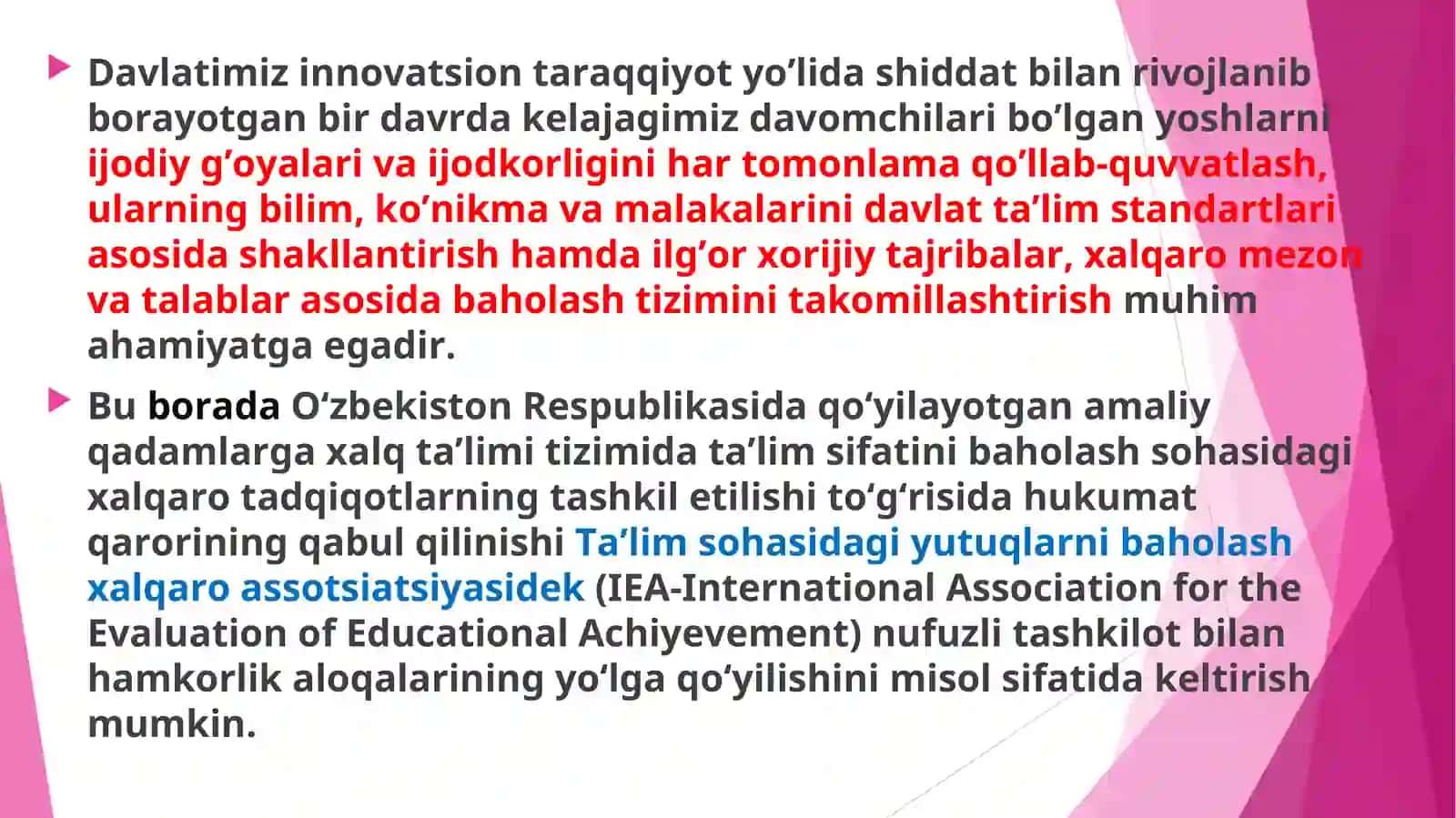 Davlatimiz innovatsion taraqqiyot yo’lida shiddat bilan rivojlanib borayotgan bir davrda kelajagimiz davomchilari bo’lgan yoshlarni ijodiy g’oyalari va ijodkorligini har tomonlama qo’llab-quvvatlash, ularning bilim, ko’nikma va malakalarini davlat ta’lim standartlari asosida shakllantirish hamda ilg’or xorijiy tajribalar, xalqaro mezon va talablar asosida baholash tizimini takomillashtirish muhim ahamiyatga egadir.

Bu borada O‘zbekiston Respublikasida qo‘yilayotgan amaliy qadamlarga xalq ta’limi tizimida ta’lim sifatini baholash sohasidagi xalqaro tadqiqotlarning tashkil etilishi to‘g‘risida hukumat qarorining qabul qilinishi Ta’lim sohasidagi yutuqlarni baholash xalqaro assotsiatsiyasidek (IEA-International Association for the Evaluation of Educational Achiyevement) nufuzli tashkilot bilan hamkorlik aloqalarining yo‘lga qo‘yilishini misol sifatida keltirish mumkin.